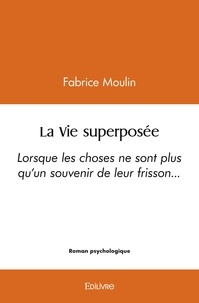 Fabrice Moulin

La Vie superposée

Lorsque les choses ne sont plus qu'un souvenir de leur frisson...

Roman psychologique

Edilivre